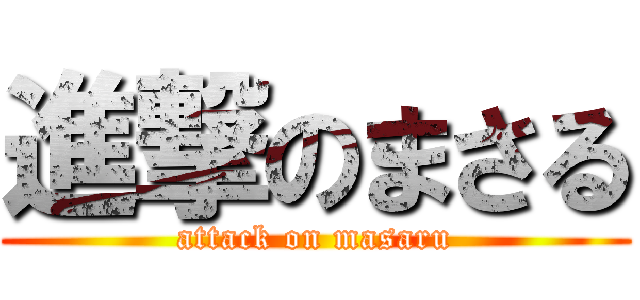 進撃のまさる
attack on masaru